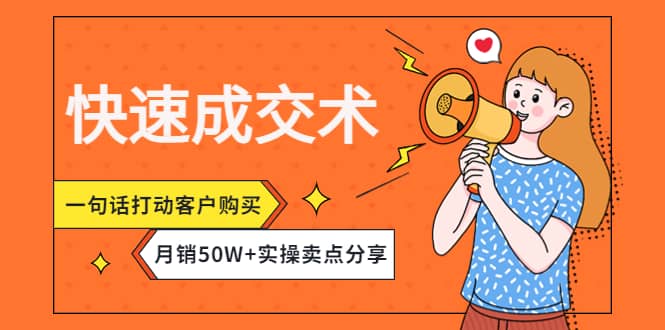 快速成交术

一句话打动客户购买

月销50W+实操卖点分享